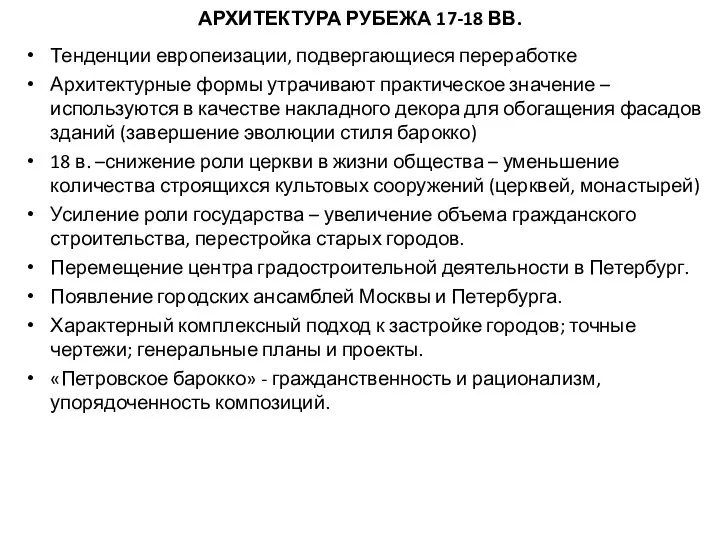 АРХИТЕКТУРА РУБЕЖА 17-18 ВВ.

• Тенденции европеизации, подвергающиеся переработке
• Архитектурные формы утрачивают практическое значение – используются в качестве накладного декора для обогащения фасадов зданий (завершение эволюции стиля барокко)
• 18 в. –снижение роли церкви в жизни общества – уменьшение количества строящихся культовых сооружений (церквей, монастырей)
• Усиление роли государства – увеличение объема гражданского строительства, перестройка старых городов.
• Перемещение центра градостроительной деятельности в Петербург.
• Появление городских ансамблей Москвы и Петербурга.
• Характерный комплексный подход к застройке городов; точные чертежи; генеральные планы и проекты.
• «Петровское барокко» - гражданственность и рационализм, упорядоченность композиций.